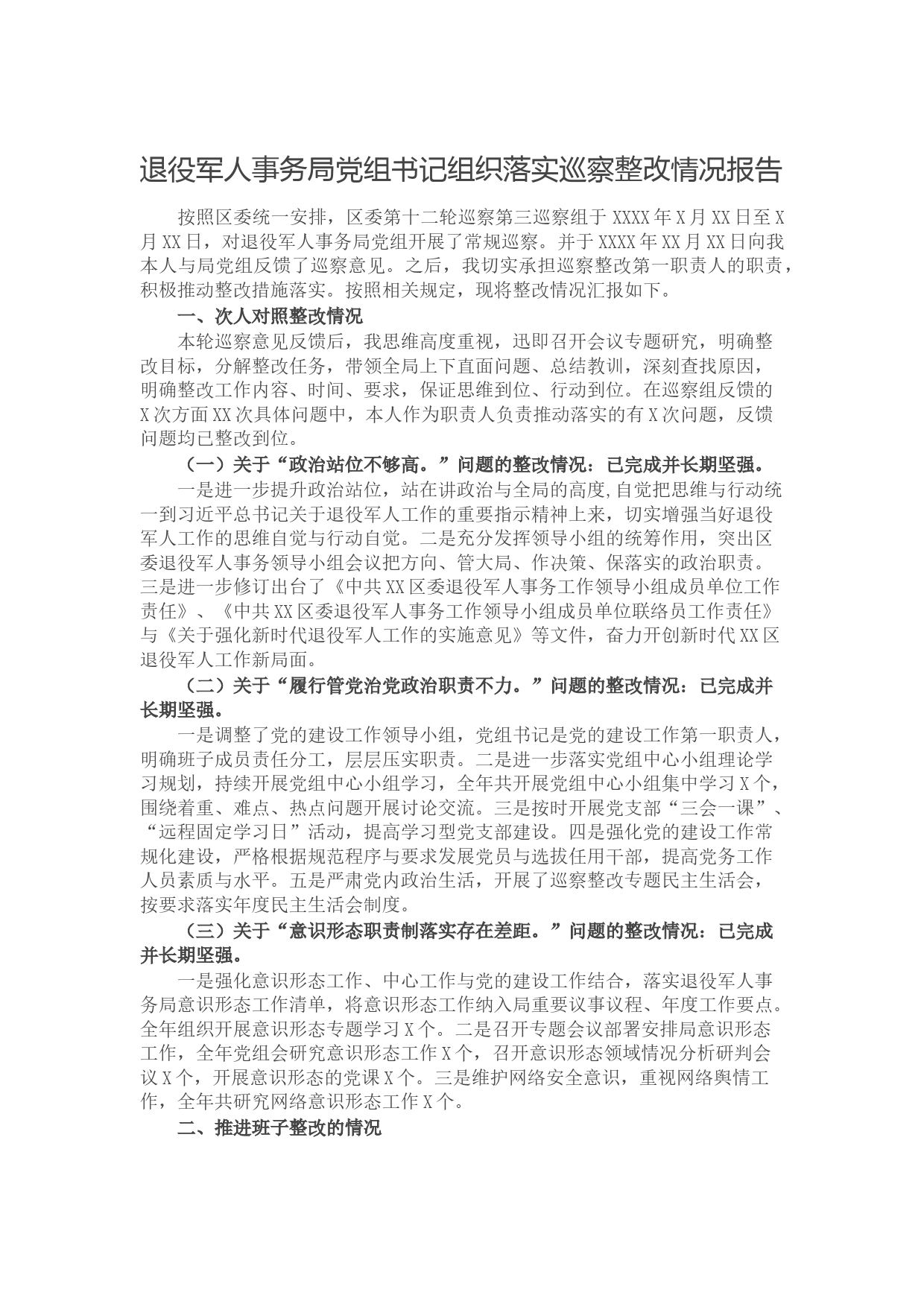 退役军人事务局党组书记组织落实巡察整改情况报告

按照区委统一安排，区委第十二轮巡察第三巡察组于XXXX年X月XX日至X月XX日，对退役军人事务局党组开展了常规巡察。并于XXXX年XX月XX日向我本人与局党组反馈了巡察意见。之后，我切实承担巡察整改第一职责人的职责，积极推动整改措施落实。按照相关规定，现将整改情况汇报如下。

一、次人对照整改情况

本轮巡察意见反馈后，我思维高度重视，迅即召开会议专题研究，明确整改目标，分解整改任务，带领全局上下直面问题、总结教训，深刻查找原因，明确整改工作内容、时间、要求，保证思维到位、行动到位。在巡察组反馈的X次方面XX次具体问题中，本人作为职责人负责推动落实的有X次问题，反馈问题均已整改到位。

（一）关于“政治站位不够高。”问题的整改情况：已完成并长期坚强。

一是进一步提升政治站位，站在讲政治与全局的高度,自觉把思维与行动统一到习近平总书记关于退役军人工作的重要指示精神上来，切实增强当好退役军人工作的思维自觉与行动自觉。二是充分发挥领导小组的统筹作用，突出区委退役军人事务领导小组会议把方向、管大局、作决策、保落实的政治职责。三是进一步修订出台了《中共XX区委退役军人事务工作领导小组成员单位工作责任》、《中共XX区委退役军人事务工作领导小组成员单位联络员工作责任》与《关于强化新时代退役军人工作的实施意见》等文件，奋力开创新时代XX区退役军人工作新局面。

（二）关于“履行管党治党政治职责不力。”问题的整改情况：已完成并长期坚强。

一是调整了党的建设工作领导小组，党组书记是党的建设工作第一职责人，明确班子成员责任分工，层层压实职责。二是进一步落实党组中心小组理论学习规划，持续开展党组中心小组学习，全年共开展党组中心小组集中学习X个，围绕着重、难点、热点问题开展讨论交流。三是按时开展党支部“三会一课”、“远程固定学习日”活动，提高学习型党支部建设。四是强化党的建设工作常规化建设，严格根据规范程序与要求发展党员与选拔任用干部，提高党务工作人员素质与水平。五是严肃党内政治生活，开展了巡察整改专题民主生活会，按要求落实年度民主生活会制度。

（三）关于“意识形态职责制落实存在差距。”问题的整改情况：已完成并长期坚强。

一是强化意识形态工作、中心工作与党的建设工作结合，落实退役军人事务局意识形态工作清单，将意识形态工作纳入局重要议事议程、年度工作要点。全年组织开展意识形态专题学习X个。二是召开专题会议部署安排局意识形态工作，全年党组会研究意识形态工作X个，召开意识形态领域情况分析研判会议X个，开展意识形态的党课X个。三是维护网络安全意识，重视网络舆情工作，全年共研究网络意识形态工作X个。

二、推进班子整改的情况